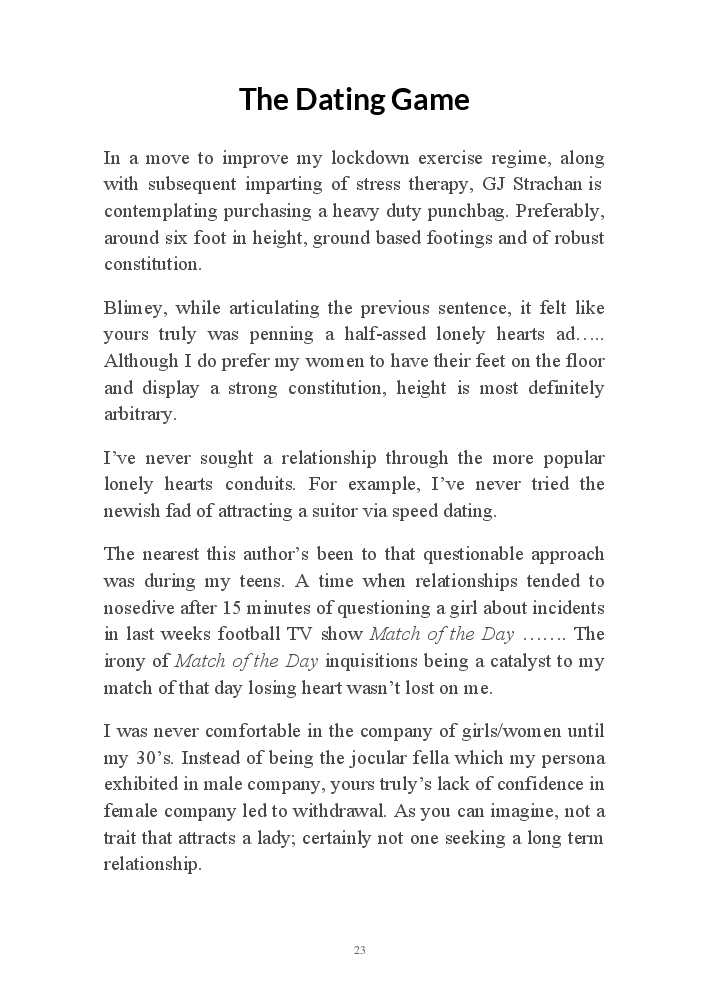 The Dating Game

In a move to improve my lockdown exercise regime, along with subsequent imparting of stress therapy, GJ Strachan is contemplating purchasing a heavy duty punchbag. Preferably, around six foot in height, ground based footings and of robust constitution.

Blimey, while articulating the previous sentence, it felt like yours truly was penning a half-assed lonely hearts ad….. Although I do prefer my women to have their feet on the floor and display a strong constitution, height is most definitely arbitrary.

I've never sought a relationship through the more popular lonely hearts conduits. For example, I've never tried the newish fad of attracting a suitor via speed dating.

The nearest this author's been to that questionable approach was during my teens. A time when relationships tended to nosedive after 15 minutes of questioning a girl about incidents in last weeks football TV show Match of the Day ……. The irony of Match of the Day inquisitions being a catalyst to my match of that day losing heart wasn't lost on me.

I was never comfortable in the company of girls/women until my 30's. Instead of being the jocular fella which my persona exhibited in male company, yours truly's lack of confidence in female company led to withdrawal. As you can imagine, not a trait that attracts a lady; certainly not one seeking a long term relationship.

23